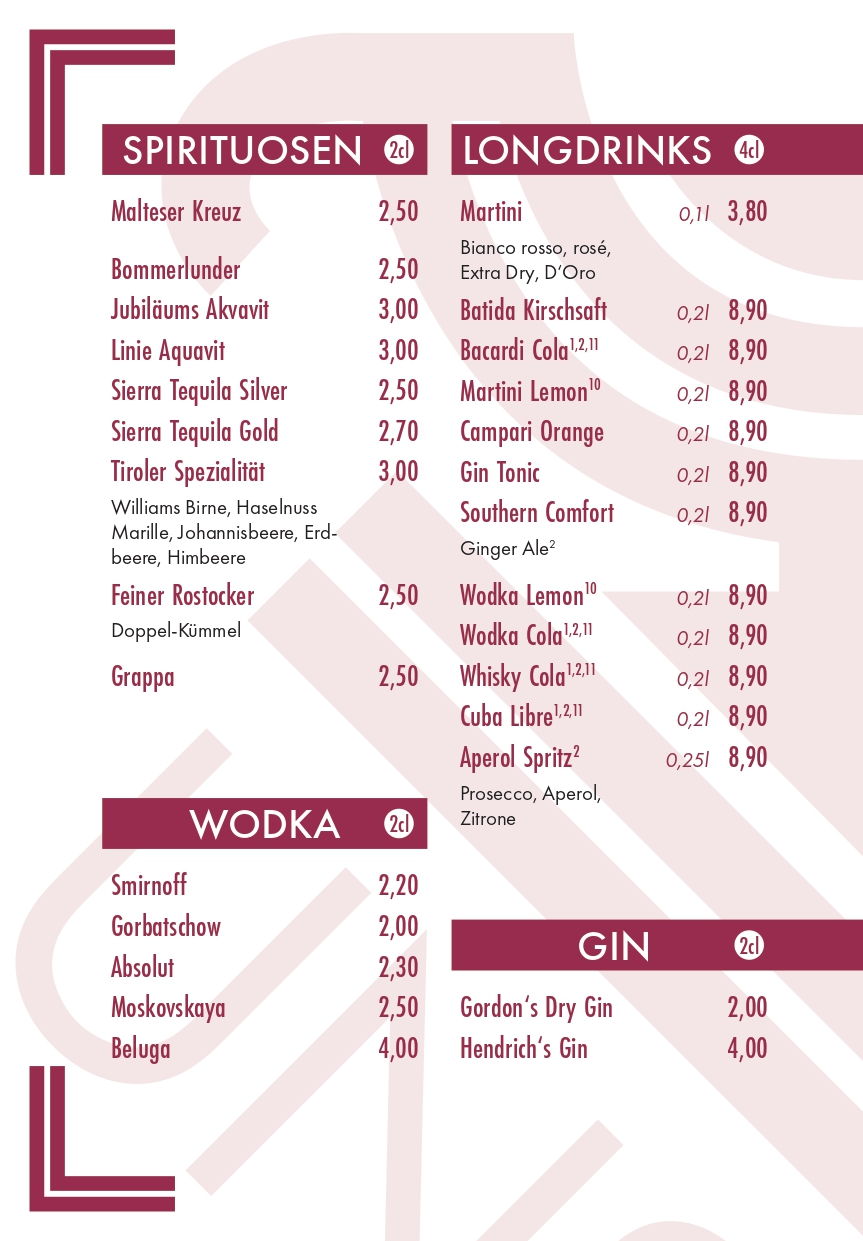 SPIRITUOSEN 2cl

Malteser Kreuz 2,50

Bommerlunder 2,50
Jubiläums Akvavit 3,00
Linie Aquavit 3,00
Sierra Tequila Silver 2,50
Sierra Tequila Gold 2,70
Tiroler Spezialität 3,00
Williams Birne, Haselnuss Marille, Johannisbeere, Erdbeere, Himbeere
Feiner Rostocker 2,50
Doppel-Kümmel
Grappa 2,50

WODKA 2cl

Smirnoff 2,20
Gorbatschow 2,00
Absolut 2,30
Moskovskaya 2,50
Beluga 4,00

LONGDRINKS 4cl

Martini 0,1l 3,80
Bianco rosso, rosé, Extra Dry, D'Oro
Batida Kirschsaft 0,2l 8,90
Bacardi Cola$^{1,2,11}$ 0,2l 8,90
Martini Lemon$^{10}$ 0,2l 8,90
Campari Orange 0,2l 8,90
Gin Tonic 0,2l 8,90
Southern Comfort 0,2l 8,90
Ginger Ale$^{2}$
Wodka Lemon$^{10}$ 0,2l 8,90
Wodka Cola$^{1,2,11}$ 0,2l 8,90
Whisky Cola$^{1,2,11}$ 0,2l 8,90
Cuba Libre$^{1,2,11}$ 0,2l 8,90
Aperol Spritz$^{2}$ 0,25l 8,90
Prosecco, Aperol, Zitrone

GIN 2cl

Gordon's Dry Gin 2,00
Hendrich's Gin 4,00